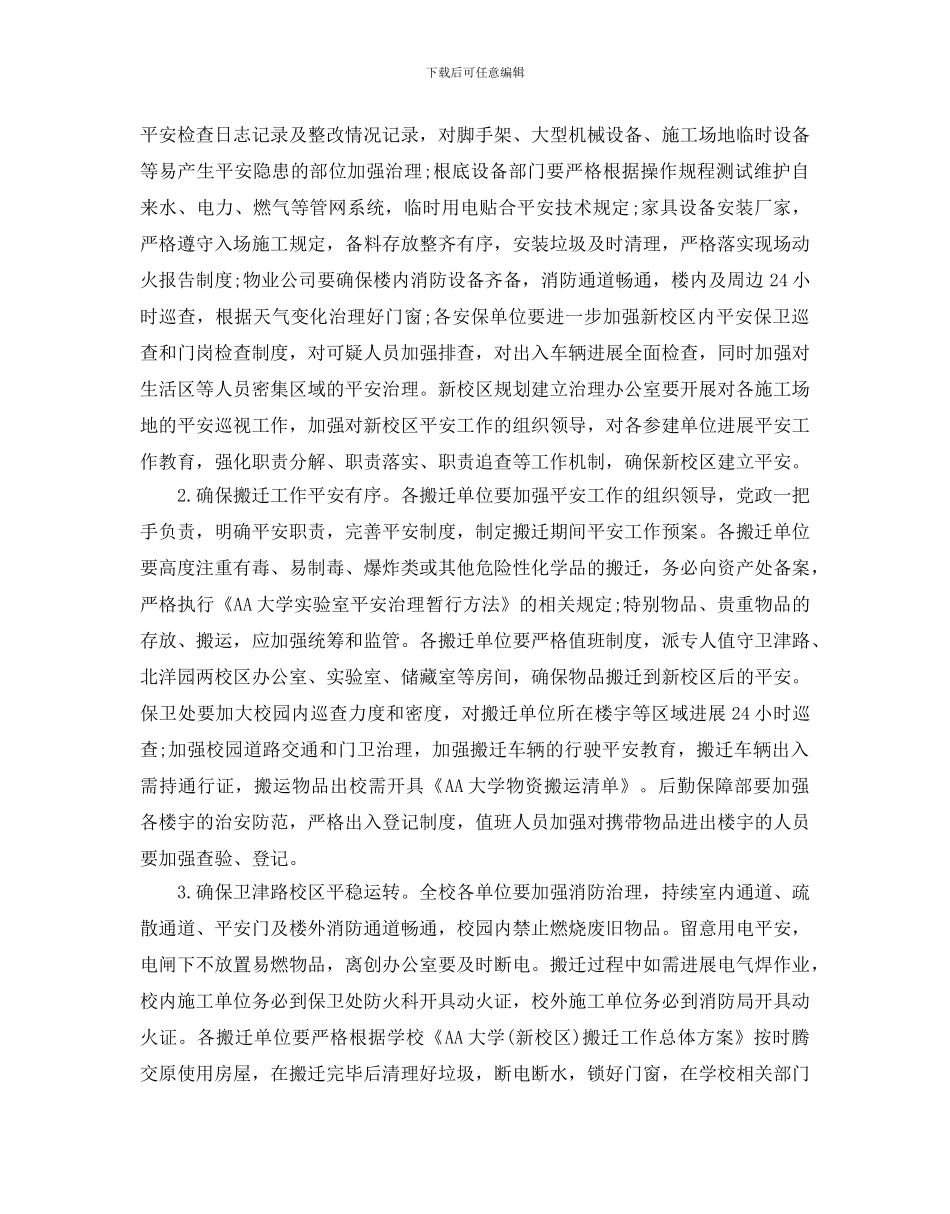 下载后可任意编辑

平安检查日志记录及整改情况记录，对脚手架、大型机械设备、施工场地临时设备等易产生平安隐患的部位加强治理;根底设备部门要严格根据操作规程测试维护自来水、电力、燃气等管网系统，临时用电贴合平安技术规定;家具设备安装厂家，严格遵守入场施工规定，备料存放整齐有序，安装垃圾及时清理，严格落实现场动火报告制度;物业公司要确保楼内消防设备齐备，消防通道畅通，楼内及周边 24 小时巡查，根据天气变化治理好门窗;各安保单位要进一步加强新校区内平安保卫巡查和门岗检查制度，对可疑人员加强排查，对出入车辆进展全面检查，同时加强对生活区等人员密集区域的平安治理。新校区规划建立治理办公室要开展对各施工场地的平安巡视工作，加强对新校区平安工作的组织领导，对各参建单位进展平安工作教育，强化职责分解、职责落实、职责追查等工作机制，确保新校区建立平安。

2.确保搬迁工作平安有序。各搬迁单位要加强平安工作的组织领导，党政一把手负责，明确平安职责，完善平安制度，制定搬迁期间平安工作预案。各搬迁单位要高度注重有毒、易制毒、爆炸类或其他危险性化学品的搬迁，务必向资产处备案，严格执行《AA 大学实验室平安治理暂行方法》的相关规定;特别物品、贵重物品的存放、搬运，应加强统筹和监管。各搬迁单位要严格值班制度，派专人值守卫津路、北洋园两校区办公室、实验室、储藏室等房间，确保物品搬迁到新校区后的平安。保卫处要加大校园内巡查力度和密度，对搬迁单位所在楼宇等区域进展 24 小时巡查;加强校园道路交通和门卫治理，加强搬迁车辆的行驶平安教育，搬迁车辆出入需持通行证，搬运物品出校需开具《AA 大学物资搬运清单》。后勤保障部要加强各楼宇的治安防范，严格出入登记制度，值班人员加强对携带物品进出楼宇的人员要加强查验、登记。

3.确保卫津路校区平稳运转。全校各单位要加强消防治理，持续室内通道、疏散通道、平安门及楼外消防通道畅通，校园内禁止燃烧废旧物品。留意用电平安，电闸下不放置易燃物品，离创办公室要及时断电。搬迁过程中如需进展电气焊作业，校内施工单位务必到保卫处防火科开具动火证，校外施工单位务必到消防局开具动火证。各搬迁单位要严格根据学校《AA 大学(新校区)搬迁工作总体方案》按时腾交原使用房屋，在搬迁完毕后清理好垃圾，断电断水，锁好门窗，在学校相关部门